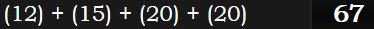 (12) + (15) + (20) + (20) 67